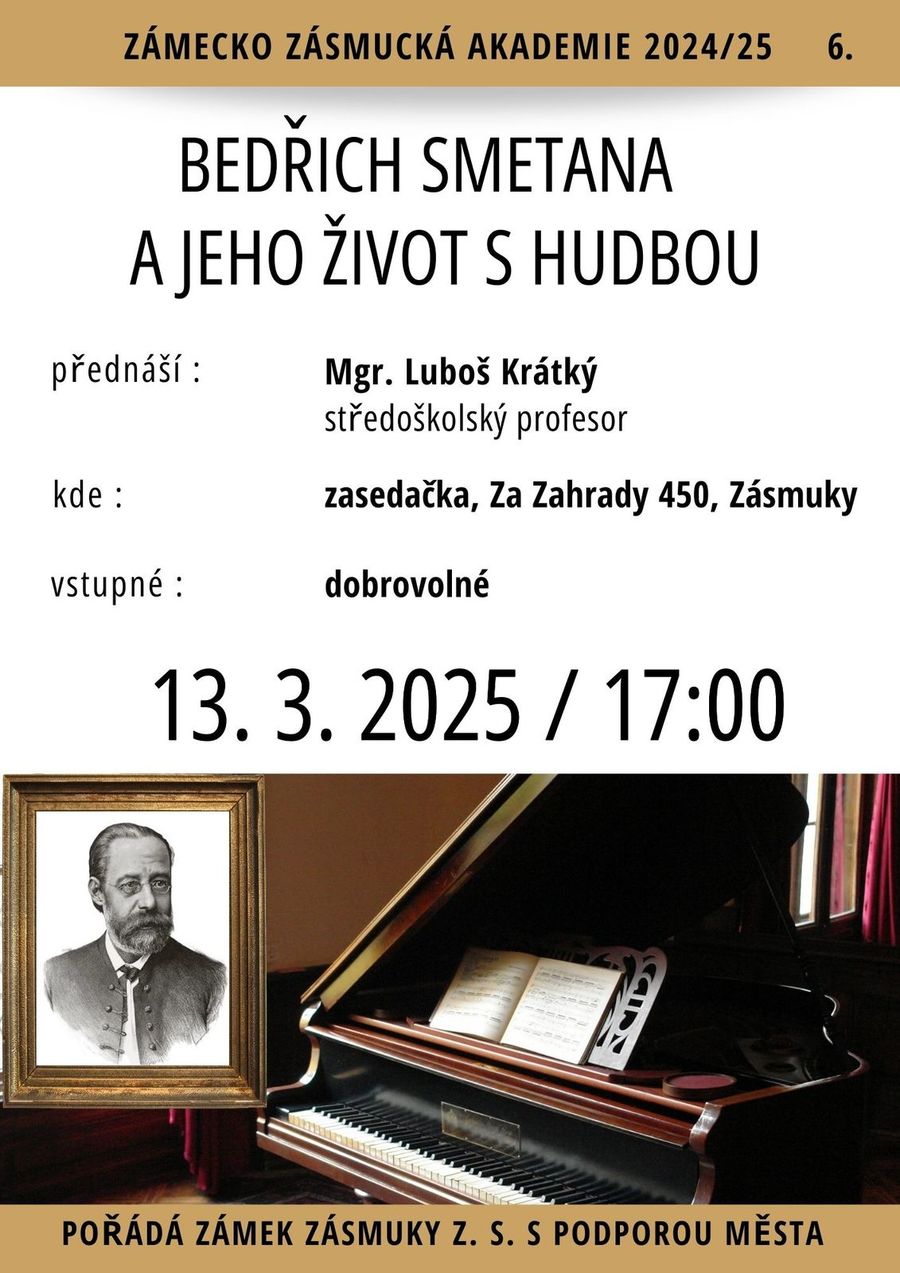 ZÁMECKO ZÁSMUCKÁ AKADEMIE 2024/25 6.

BEDŘICH SMETANA
A JEHO ŽIVOT S HUDBOU

přednáší : Mgr. Luboš Krátký
středoškolský profesor

kde : zasedačka, Za Zahrady 450, Zásmuky

vstupné : dobrovolné

13. 3. 2025 / 17:00

POŘÁDÁ ZÁMEK ZÁSMUKY Z. S. S PODPOROU MĚSTA